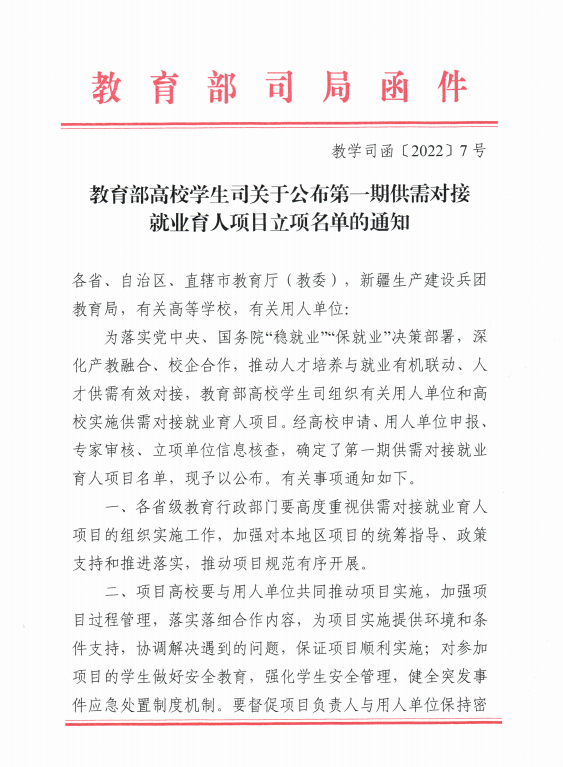 教育部司局函件

教学司函〔2022〕7号

教育部高校学生司关于公布第一期供需对接就业育人项目立项名单的通知

各省、自治区、直辖市教育厅（教委），新疆生产建设兵团教育局，有关高等学校，有关用人单位：

为落实党中央、国务院“稳就业”“保就业”决策部署，深化产教融合、校企合作，推动人才培养与就业有机联动、人才供需有效对接，教育部高校学生司组织有关用人单位和高校实施供需对接就业育人项目。经高校申请、用人单位申报、专家审核、立项单位信息核查，确定了第一期供需对接就业育人项目名单，现予以公布。有关事项通知如下。

一、各省级教育行政部门要高度重视供需对接就业育人项目的组织实施工作，加强对本地区项目的统筹指导、政策支持和推进落实，推动项目规范有序开展。

二、项目高校要与用人单位共同推动项目实施，加强项目过程管理，落实落细合作内容，为项目实施提供环境和条件支持，协调解决遇到的问题，保证项目顺利实施；对参加项目的学生做好安全教育，强化学生安全管理，健全突发事件应急处置制度机制。要督促项目负责人与用人单位保持密